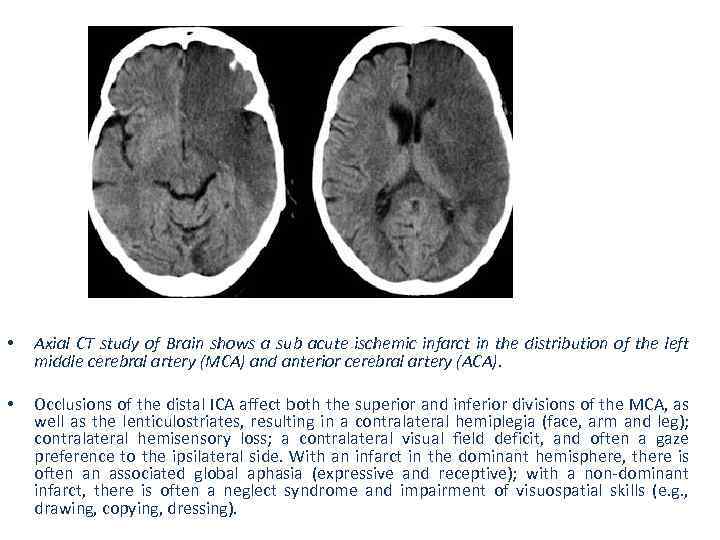 • Axial CT study of Brain shows a sub acute ischemic infarct in the distribution of the left middle cerebral artery (MCA) and anterior cerebral artery (ACA).

• Occlusions of the distal ICA affect both the superior and inferior divisions of the MCA, as well as the lenticulostriates, resulting in a contralateral hemiplegia (face, arm and leg); contralateral hemisensory loss; a contralateral visual field deficit, and often a gaze preference to the ipsilateral side. With an infarct in the dominant hemisphere, there is often an associated global aphasia (expressive and receptive); with a non-dominant infarct, there is often a neglect syndrome and impairment of visuospatial skills (e.g., drawing, copying, dressing).